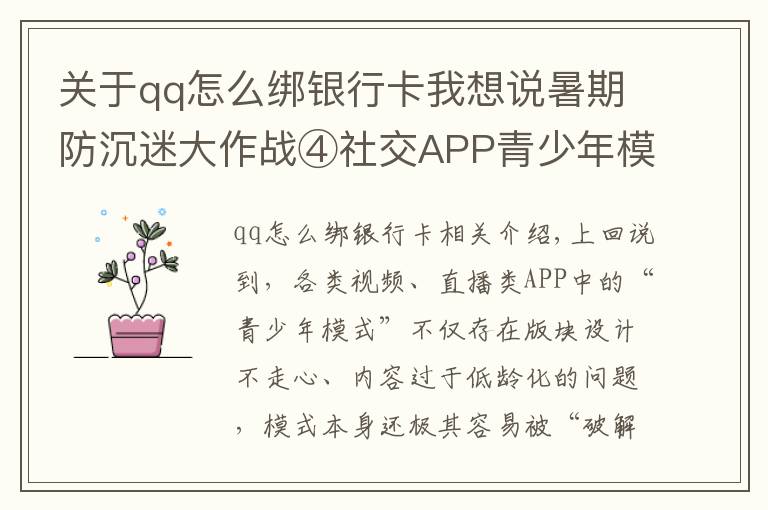 关于qq怎么绑银行卡我想说暑期防沉迷大作战④社交APP青少年模

qq怎么绑银行卡相关介绍，上回说到，各类视频、直播类APP中的“青少年模式”不仅存在版块设计不走心、内容过于低龄化的问题，模式本身还极其容易被“破解